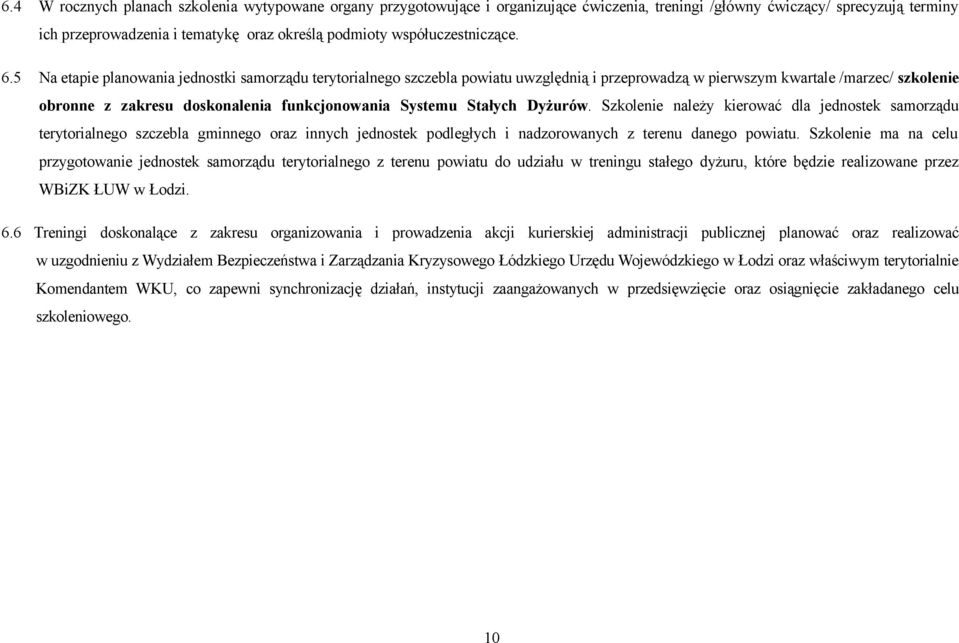 6.4 W rocznych planach szkolenia wytypowane organy przygotowujące i organizujące ćwiczenia, treningi /główny ćwiczący/ sprecyzują terminy ich przeprowadzenia i tematykę oraz określą podmioty współuczestniczące.

6.5 Na etapie planowania jednostki samorządu terytorialnego szczebla powiatu uwzględnią i przeprowadzą w pierwszym kwartale /marzec/ szkolenie obronne z zakresu doskonalenia funkcjonowania Systemu Stałych Dyżurów. Szkolenie należy kierować dla jednostek samorządu terytorialnego szczebla gminnego oraz innych jednostek podległych i nadzorowanych z terenu danego powiatu. Szkolenie ma na celu przygotowanie jednostek samorządu terytorialnego z terenu powiatu do udziału w treningu stałego dyżuru, które będzie realizowane przez WBiZK ŁUW w Łodzi.

6.6 Treningi doskonalące z zakresu organizowania i prowadzenia akcji kurierskiej administracji publicznej planować oraz realizować w uzgodnieniu z Wydziałem Bezpieczeństwa i Zarządzania Kryzysowego Łódzkiego Urzędu Wojewódzkiego w Łodzi oraz właściwym terytorialnie Komendantem WKU, co zapewni synchronizację działań, instytucji zaangażowanych w przedsięwzięcie oraz osiągnięcie zakładanego celu szkoleniowego.

10